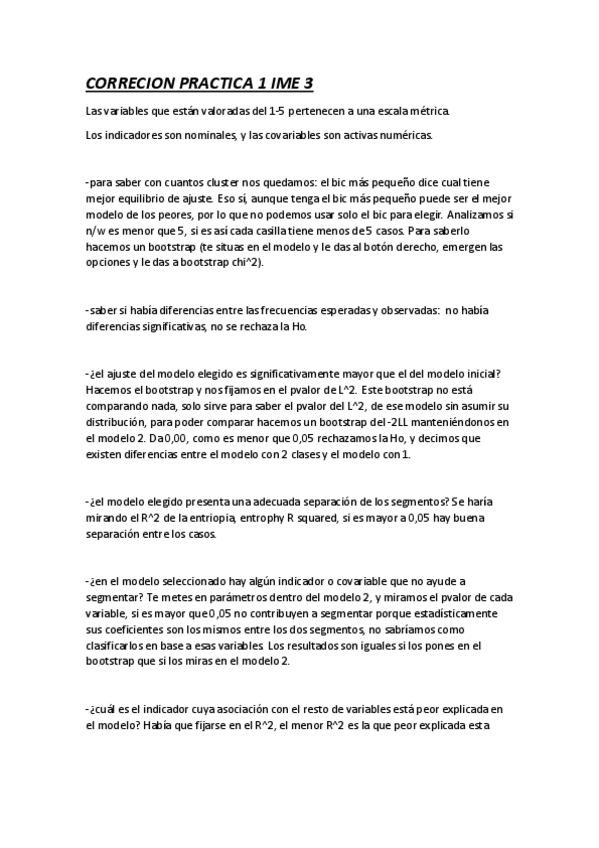 CORRECION PRACTICA 1 IME 3

Las variables que están valoradas del 1-5 pertenecen a una escala métrica.

Los indicadores son nominales, y las covariables son activas numéricas.

-para saber con cuantos cluster nos quedamos: el bic más pequeño dice cual tiene mejor equilibrio de ajuste. Eso sí, aunque tenga el bic más pequeño puede ser el mejor modelo de los peores, por lo que no podemos usar solo el bic para elegir. Analizamos si n/w es menor que 5, si es así cada casilla tiene menos de 5 casos. Para saberlo hacemos un bootstrap (te situas en el modelo y le das al botón derecho, emergen las opciones y le das a bootstrap chi^2).

-saber si había diferencias entre las frecuencias esperadas y observadas: no había diferencias significativas, no se rechaza la Ho.

-¿el ajuste del modelo elegido es significativamente mayor que el del modelo inicial? Hacemos el bootstrap y nos fijamos en el pvalor de L^2. Este bootstrap no está comparando nada, solo sirve para saber el pvalor del L^2, de ese modelo sin asumir su distribución, para poder comparar hacemos un bootstrap del -2LL manteniéndonos en el modelo 2. Da 0,00, como es menor que 0,05 rechazamos la Ho, y decimos que existen diferencias entre el modelo con 2 clases y el modelo con 1.

-¿el modelo elegido presenta una adecuada separación de los segmentos? Se haría mirando el R^2 de la entriopia, entrophy R squared, si es mayor a 0,05 hay buena separación entre los casos.

-¿en el modelo seleccionado hay algún indicador o covariable que no ayude a segmentar? Te metes en parámetros dentro del modelo 2, y miramos el pvalor de cada variable, si es mayor que 0,05 no contribuyen a segmentar porque estadísticamente sus coeficientes son los mismos entre los dos segmentos, no sabríamos como clasificarlos en base a esas variables. Los resultados son iguales si los pones en el bootstrap que si los miras en el modelo 2.

-¿cuál es el indicador cuya asociación con el resto de variables está peor explicada en el modelo? Había que fijarse en el R^2, el menor R^2 es la que peor explicada esta